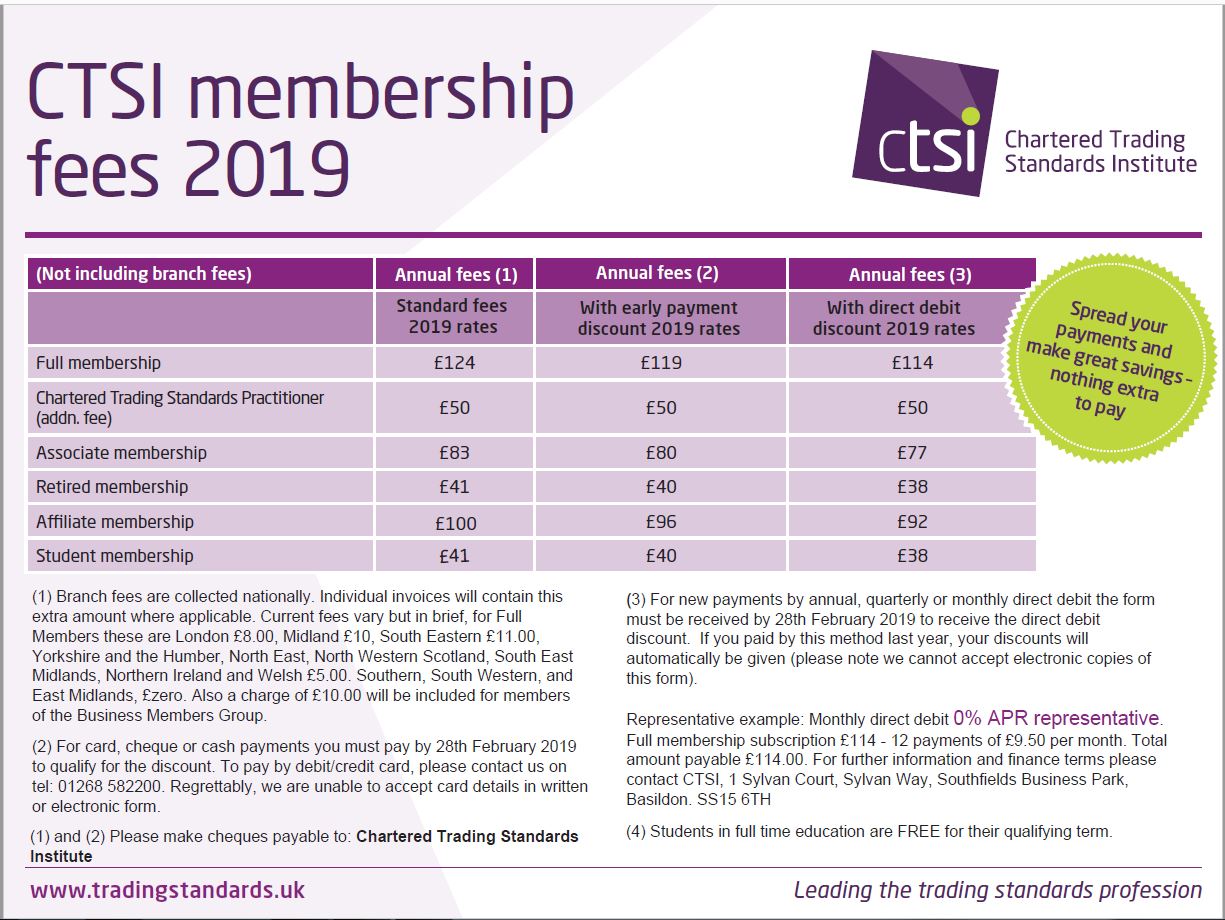 CTSI membership fees 2019

ctsi Chartered Trading Standards Institute

| (Not including branch fees) | Annual fees (1) | Annual fees (2) | Annual fees (3) |
|---|---|---|---|
| | Standard fees 2019 rates | With early payment discount 2019 rates | With direct debit discount 2019 rates |
| Full membership | £124 | £119 | £114 |
| Chartered Trading Standards Practitioner (addn. fee) | £50 | £50 | £50 |
| Associate membership | £83 | £80 | £77 |
| Retired membership | £41 | £40 | £38 |
| Affiliate membership | £100 | £96 | £92 |
| Student membership | £41 | £40 | £38 |

Spread your payments and make great savings – nothing extra to pay

(1) Branch fees are collected nationally. Individual invoices will contain this extra amount where applicable. Current fees vary but in brief, for Full Members these are London £8.00, Midland £10, South Eastern £11.00, Yorkshire and the Humber, North East, North Western Scotland, South East Midlands, Northern Ireland and Welsh £5.00. Southern, South Western, and East Midlands, £zero. Also a charge of £10.00 will be included for members of the Business Members Group.

(2) For card, cheque or cash payments you must pay by 28th February 2019 to qualify for the discount. To pay by debit/credit card, please contact us on tel: 01268 582200. Regrettably, we are unable to accept card details in written or electronic form.

(1) and (2) Please make cheques payable to: Chartered Trading Standards Institute

(3) For new payments by annual, quarterly or monthly direct debit the form must be received by 28th February 2019 to receive the direct debit discount. If you paid by this method last year, your discounts will automatically be given (please note we cannot accept electronic copies of this form).

Representative example: Monthly direct debit 0% APR representative. Full membership subscription £114 - 12 payments of £9.50 per month. Total amount payable £114.00. For further information and finance terms please contact CTSI, 1 Sylvan Court, Sylvan Way, Southfields Business Park, Basildon. SS15 6TH

(4) Students in full time education are FREE for their qualifying term.

www.tradingstandards.uk

Leading the trading standards profession